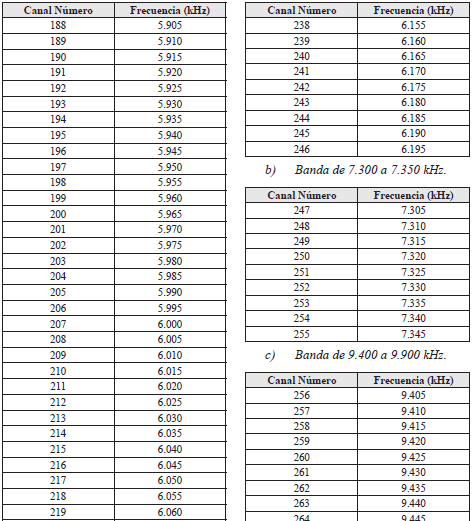 | Canal Número | Frecuencia (kHz) |
|---|---|
| 188 | 5.905 |
| 189 | 5.910 |
| 190 | 5.915 |
| 191 | 5.920 |
| 192 | 5.925 |
| 193 | 5.930 |
| 194 | 5.935 |
| 195 | 5.940 |
| 196 | 5.945 |
| 197 | 5.950 |
| 198 | 5.955 |
| 199 | 5.960 |
| 200 | 5.965 |
| 201 | 5.970 |
| 202 | 5.975 |
| 203 | 5.980 |
| 204 | 5.985 |
| 205 | 5.990 |
| 206 | 5.995 |
| 207 | 6.000 |
| 208 | 6.005 |
| 209 | 6.010 |
| 210 | 6.015 |
| 211 | 6.020 |
| 212 | 6.025 |
| 213 | 6.030 |
| 214 | 6.035 |
| 215 | 6.040 |
| 216 | 6.045 |
| 217 | 6.050 |
| 218 | 6.055 |
| 219 | 6.060 |

| Canal Número | Frecuencia (kHz) |
|---|---|
| 238 | 6.155 |
| 239 | 6.160 |
| 240 | 6.165 |
| 241 | 6.170 |
| 242 | 6.175 |
| 243 | 6.180 |
| 244 | 6.185 |
| 245 | 6.190 |
| 246 | 6.195 |

b) Banda de 7.300 a 7.350 kHz.

| Canal Número | Frecuencia (kHz) |
|---|---|
| 247 | 7.305 |
| 248 | 7.310 |
| 249 | 7.315 |
| 250 | 7.320 |
| 251 | 7.325 |
| 252 | 7.330 |
| 253 | 7.335 |
| 254 | 7.340 |
| 255 | 7.345 |

c) Banda de 9.400 a 9.900 kHz.

| Canal Número | Frecuencia (kHz) |
|---|---|
| 256 | 9.405 |
| 257 | 9.410 |
| 258 | 9.415 |
| 259 | 9.420 |
| 260 | 9.425 |
| 261 | 9.430 |
| 262 | 9.435 |
| 263 | 9.440 |
| 264 | 9.445 |